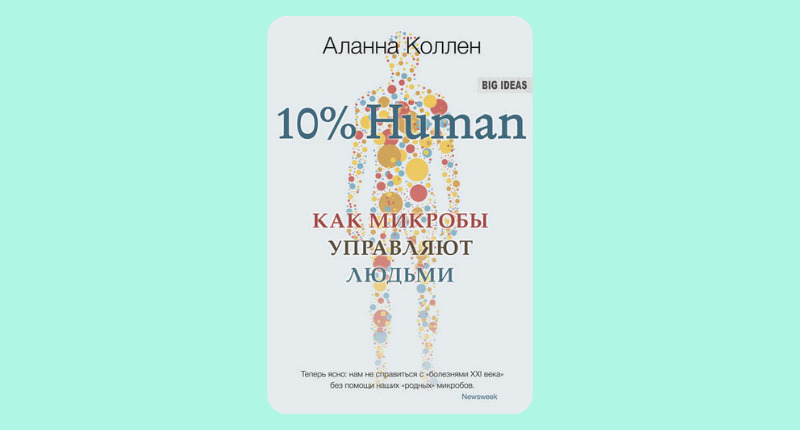 Аланна Коллен

BIG IDEAS

10% Human

КАК МИКРОБЫ УПРАВЛЯЮТ ЛЮДЬМИ

Теперь ясно: нам не справиться с «болезнями XXI века» без помощи наших «родных» микробов.

Newsweek